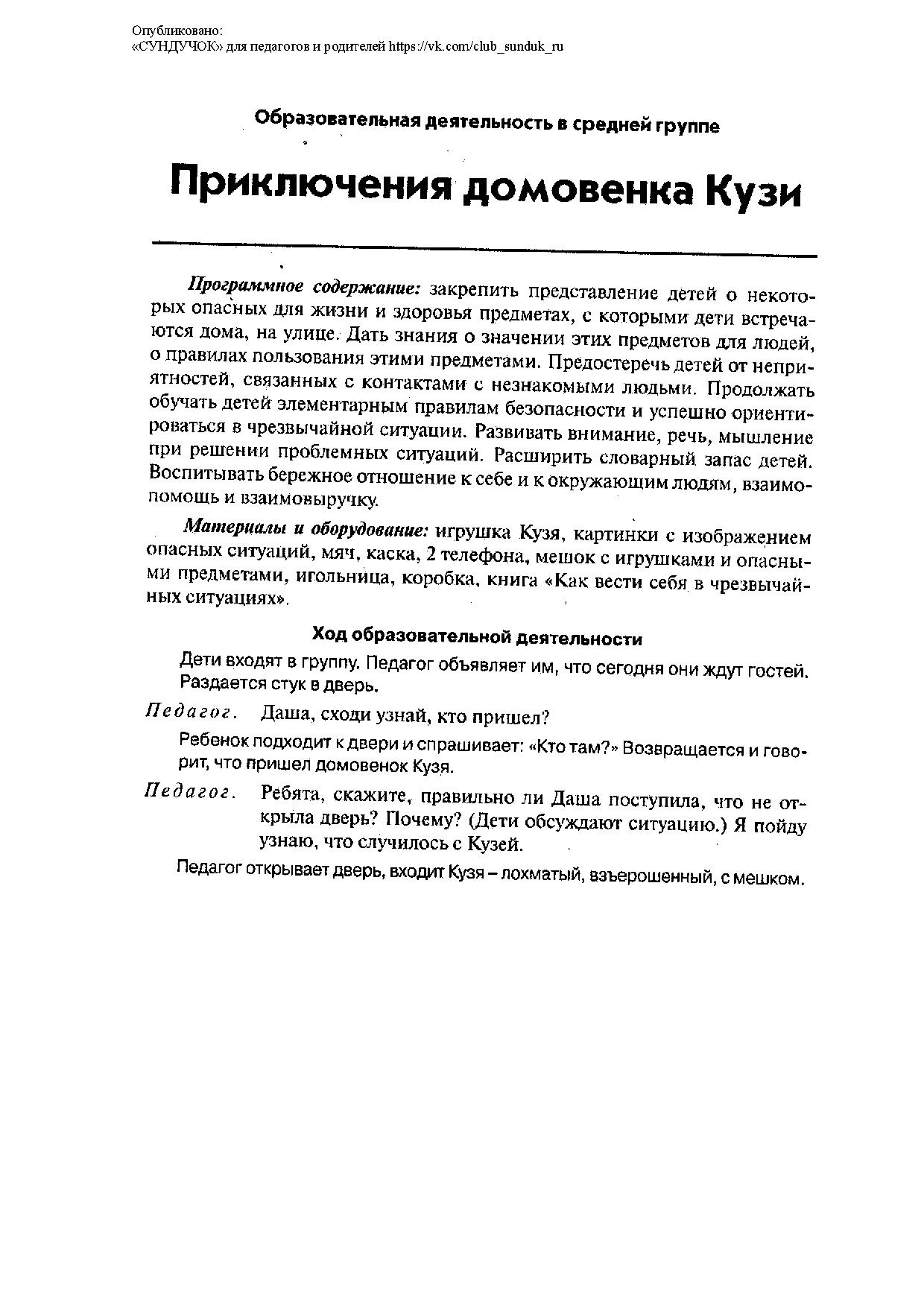 Опубликовано:
«СУНДУЧОК» для педагогов и родителей https://vk.com/club_sunduk_ru

Образовательная деятельность в средней группе

Приключения домовенка Кузи

Программное содержание: закрепить представление детей о некоторых опасных для жизни и здоровья предметах, с которыми дети встречаются дома, на улице. Дать знания о значении этих предметов для людей, о правилах пользования этими предметами. Предостеречь детей от неприятностей, связанных с контактами с незнакомыми людьми. Продолжать обучать детей элементарным правилам безопасности и успешно ориентироваться в чрезвычайной ситуации. Развивать внимание, речь, мышление при решении проблемных ситуаций. Расширить словарный запас детей. Воспитывать бережное отношение к себе и к окружающим людям, взаимопомощь и взаимовыручку.

Материалы и оборудование: игрушка Кузя, картинки с изображением опасных ситуаций, мяч, каска, 2 телефона, мешок с игрушками и опасными предметами, игольница, коробка, книга «Как вести себя в чрезвычайных ситуациях».

Ход образовательной деятельности

Дети входят в группу. Педагог объявляет им, что сегодня они ждут гостей. Раздается стук в дверь.

Педагог. Даша, сходи узнай, кто пришел?

Ребенок подходит к двери и спрашивает: «Кто там?» Возвращается и говорит, что пришел домовенок Кузя.

Педагог. Ребята, скажите, правильно ли Даша поступила, что не открыла дверь? Почему? (Дети обсуждают ситуацию.) Я пойду узнаю, что случилось с Кузей.

Педагог открывает дверь, входит Кузя – лохматый, взъерошенный, с мешком.